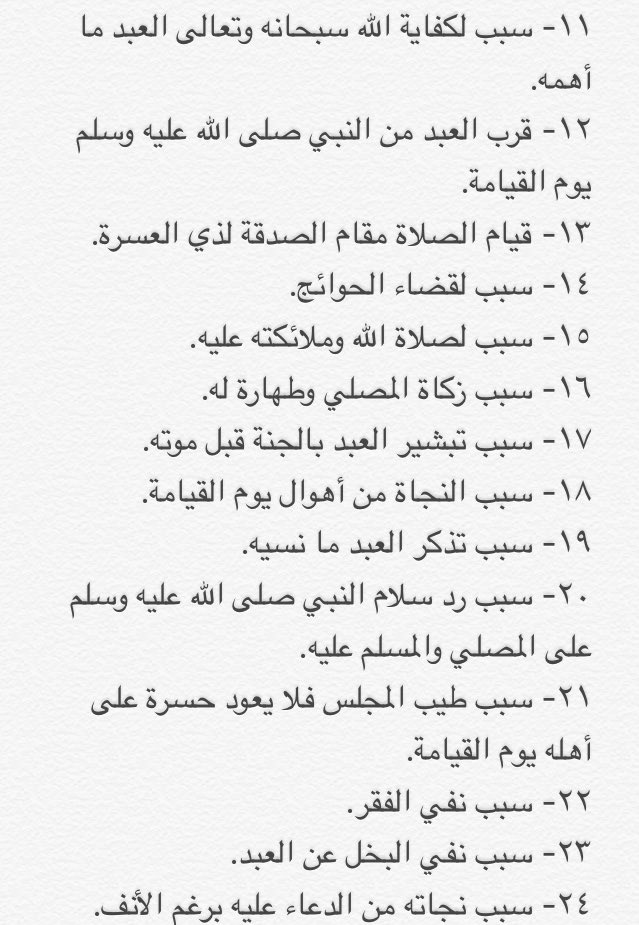 ١١- سبب لكفاية الله سبحانه وتعالى العبد ما أهمه.
١٢- قرب العبد من النبي صلى الله عليه وسلم يوم القيامة.
١٣- قيام الصلاة مقام الصدقة لذي العسرة.
١٤- سبب لقضاء الحوائج.
١٥- سبب لصلاة الله وملائكته عليه.
١٦- سبب زكاة المصلي وطهارة له.
١٧- سبب تبشير العبد بالجنة قبل موته.
١٨- سبب النجاة من أهوال يوم القيامة.
١٩- سبب تذكر العبد ما نسيه.
٢٠- سبب رد سلام النبي صلى الله عليه وسلم على المصلي والمسلم عليه.
٢١- سبب طيب المجلس فلا يعود حسرة على أهله يوم القيامة.
٢٢- سبب نفي الفقر.
٢٣- سبب نفي البخل عن العبد.
٢٤- سبب نجاته من الدعاء عليه برغم الأنف.